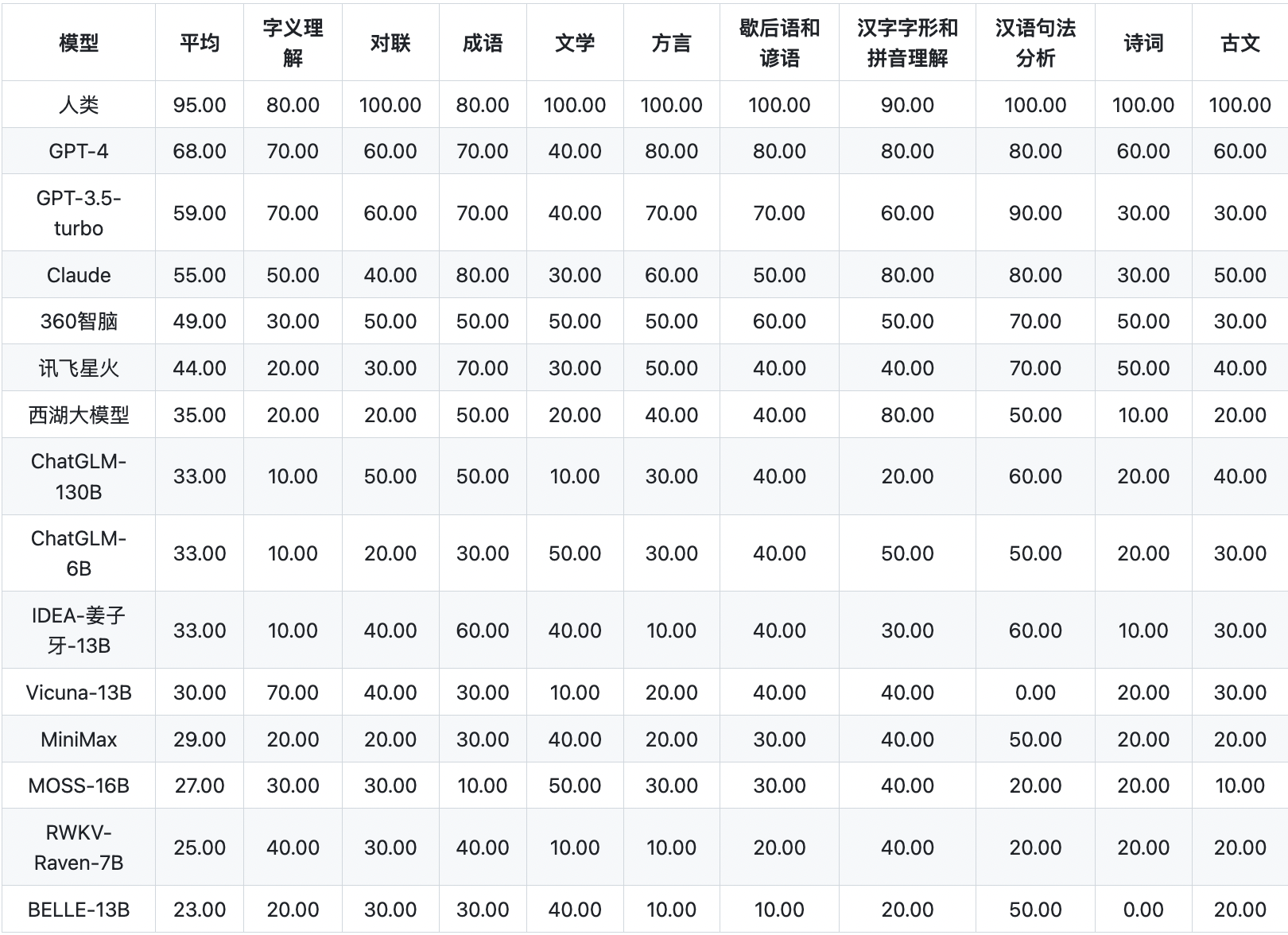 | 模型 | 平均 | 字义理解 | 对联 | 成语 | 文学 | 方言 | 歇后语和谚语 | 汉字字形和拼音理解 | 汉语句法分析 | 诗词 | 古文 |
|---|---|---|---|---|---|---|---|---|---|---|---|
| 人类 | 95.00 | 80.00 | 100.00 | 80.00 | 100.00 | 100.00 | 100.00 | 90.00 | 100.00 | 100.00 | 100.00 |
| GPT-4 | 68.00 | 70.00 | 60.00 | 70.00 | 40.00 | 80.00 | 80.00 | 80.00 | 80.00 | 60.00 | 60.00 |
| GPT-3.5-turbo | 59.00 | 70.00 | 60.00 | 70.00 | 40.00 | 70.00 | 70.00 | 60.00 | 90.00 | 30.00 | 30.00 |
| Claude | 55.00 | 50.00 | 40.00 | 80.00 | 30.00 | 60.00 | 50.00 | 80.00 | 80.00 | 30.00 | 50.00 |
| 360智脑 | 49.00 | 30.00 | 50.00 | 50.00 | 50.00 | 50.00 | 60.00 | 50.00 | 70.00 | 50.00 | 30.00 |
| 讯飞星火 | 44.00 | 20.00 | 30.00 | 70.00 | 30.00 | 50.00 | 40.00 | 40.00 | 70.00 | 50.00 | 40.00 |
| 西湖大模型 | 35.00 | 20.00 | 20.00 | 50.00 | 20.00 | 40.00 | 40.00 | 80.00 | 50.00 | 10.00 | 20.00 |
| ChatGLM-130B | 33.00 | 10.00 | 50.00 | 50.00 | 10.00 | 30.00 | 40.00 | 20.00 | 60.00 | 20.00 | 40.00 |
| ChatGLM-6B | 33.00 | 10.00 | 20.00 | 30.00 | 50.00 | 30.00 | 40.00 | 50.00 | 50.00 | 20.00 | 30.00 |
| IDEA-姜子牙-13B | 33.00 | 10.00 | 40.00 | 60.00 | 40.00 | 10.00 | 40.00 | 30.00 | 60.00 | 10.00 | 30.00 |
| Vicuna-13B | 30.00 | 70.00 | 40.00 | 30.00 | 10.00 | 20.00 | 40.00 | 40.00 | 0.00 | 20.00 | 30.00 |
| MiniMax | 29.00 | 20.00 | 20.00 | 30.00 | 40.00 | 20.00 | 30.00 | 40.00 | 50.00 | 20.00 | 20.00 |
| MOSS-16B | 27.00 | 30.00 | 30.00 | 10.00 | 50.00 | 30.00 | 30.00 | 40.00 | 20.00 | 20.00 | 10.00 |
| RWKV-Raven-7B | 25.00 | 40.00 | 30.00 | 40.00 | 10.00 | 10.00 | 20.00 | 40.00 | 20.00 | 20.00 | 20.00 |
| BELLE-13B | 23.00 | 20.00 | 30.00 | 30.00 | 40.00 | 10.00 | 10.00 | 20.00 | 50.00 | 0.00 | 20.00 |